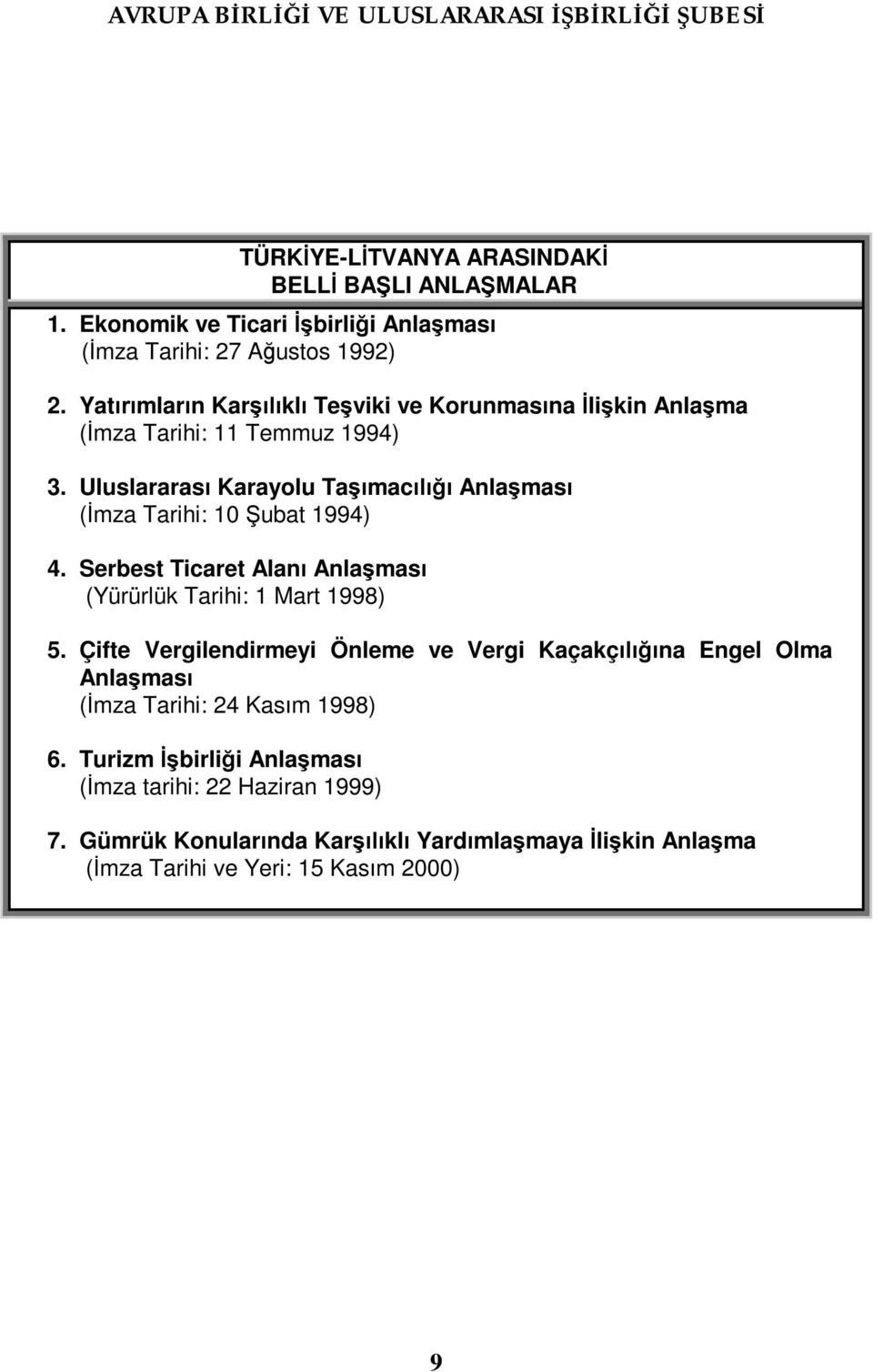 AVRUPA BİRLİĞİ VE ULUSLARARASI İŞBİRLİĞİ ŞUBESİ

TÜRKİYE-LİTVANYA ARASINDAKİ
BELLİ BAŞLI ANLAŞMALAR

1. Ekonomik ve Ticari İşbirliği Anlaşması
(İmza Tarihi: 27 Ağustos 1992)

2. Yatırımların Karşılıklı Teşviki ve Korunmasına İlişkin Anlaşma
(İmza Tarihi: 11 Temmuz 1994)

3. Uluslararası Karayolu Taşımacılığı Anlaşması
(İmza Tarihi: 10 Şubat 1994)

4. Serbest Ticaret Alanı Anlaşması
(Yürürlük Tarihi: 1 Mart 1998)

5. Çifte Vergilendirmeyi Önleme ve Vergi Kaçakçılığına Engel Olma Anlaşması
(İmza Tarihi: 24 Kasım 1998)

6. Turizm İşbirliği Anlaşması
(İmza tarihi: 22 Haziran 1999)

7. Gümrük Konularında Karşılıklı Yardımlaşmaya İlişkin Anlaşma
(İmza Tarihi ve Yeri: 15 Kasım 2000)

9